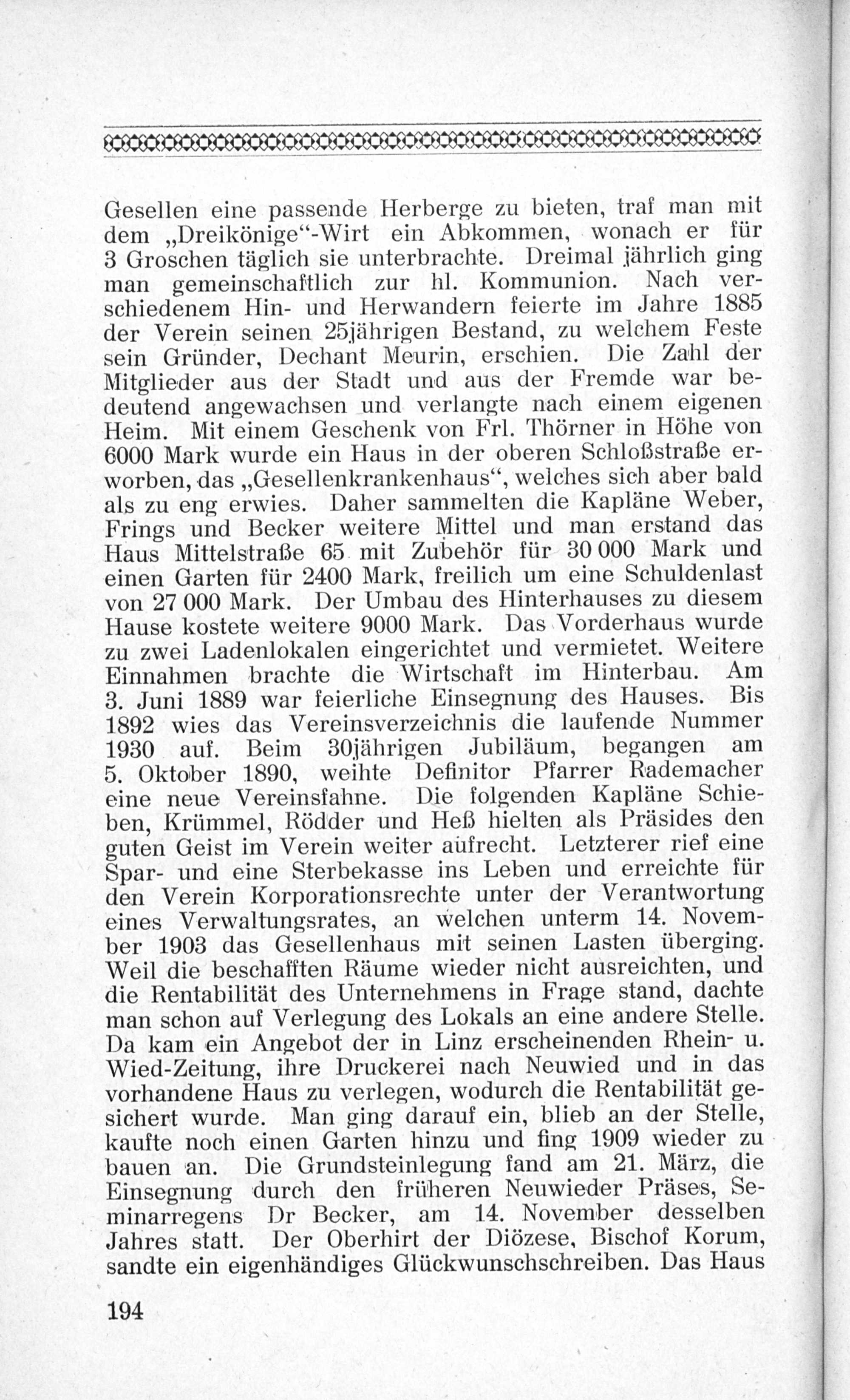 Gesellen eine passende Herberge zu bieten, traf man mit dem „Dreikönige“-Wirt ein Abkommen, wonach er für 3 Groschen täglich sie unterbrachte. Dreimal jährlich ging man gemeinschaftlich zur hl. Kommunion. Nach verschiedenem Hin- und Herwandern feierte im Jahre 1885 der Verein seinen 25jährigen Bestand, zu welchem Feste sein Gründer, Dechant Meurin, erschien. Die Zahl der Mitglieder aus der Stadt und aus der Fremde war bedeutend angewachsen und verlangte nach einem eigenen Heim. Mit einem Geschenk von Frl. Thörner in Höhe von 6000 Mark wurde ein Haus in der oberen Schloßstraße erworben, das „Gesellenkrankenhaus“, welches sich aber bald als zu eng erwies. Daher sammelten die Kapläne Weber, Frings und Becker weitere Mittel und man erstand das Haus Mittelstraße 65 mit Zubehör für 30 000 Mark und einen Garten für 2400 Mark, freilich um eine Schuldenlast von 27 000 Mark. Der Umbau des Hinterhauses zu diesem Hause kostete weitere 9000 Mark. Das Vorderhaus wurde zu zwei Ladenlokalen eingerichtet und vermietet. Weitere Einnahmen brachte die Wirtschaft im Hinterbau. Am 3. Juni 1889 war feierliche Einsegnung des Hauses. Bis 1892 wies das Vereinsverzeichnis die laufende Nummer 1930 auf. Beim 30jährigen Jubiläum, begangen am 5. Oktober 1890, weihte Definitor Pfarrer Rademacher eine neue Vereinsfahne. Die folgenden Kapläne Schieben, Krümmel, Rödder und Heß hielten als Präsides den guten Geist im Verein weiter aufrecht. Letzterer rief eine Spar- und eine Sterbekasse ins Leben und erreichte für den Verein Korporationsrechte unter der Verantwortung eines Verwaltungsrates, an welchen unterm 14. November 1903 das Gesellenhaus mit seinen Lasten überging. Weil die beschafften Räume wieder nicht ausreichten, und die Rentabilität des Unternehmens in Frage stand, dachte man schon auf Verlegung des Lokals an eine andere Stelle. Da kam ein Angebot der in Linz erscheinenden Rhein- u. Wied-Zeitung, ihre Druckerei nach Neuwied und in das vorhandene Haus zu verlegen, wodurch die Rentabilität gesichert wurde. Man ging darauf ein, blieb an der Stelle, kaufte noch einen Garten hinzu und fing 1909 wieder zu bauen an. Die Grundsteinlegung fand am 21. März, die Einsegnung durch den früheren Neuwieder Präses, Seminarregens Dr Becker, am 14. November desselben Jahres statt. Der Oberhirt der Diözese, Bischof Korum, sandte ein eigenhändiges Glückwunschschreiben. Das Haus

194